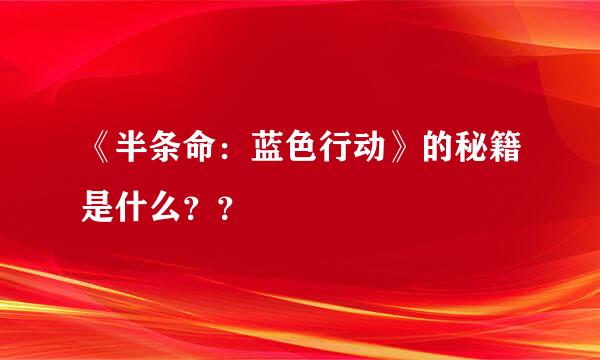 《半条命：蓝色行动》的秘籍是什么？？